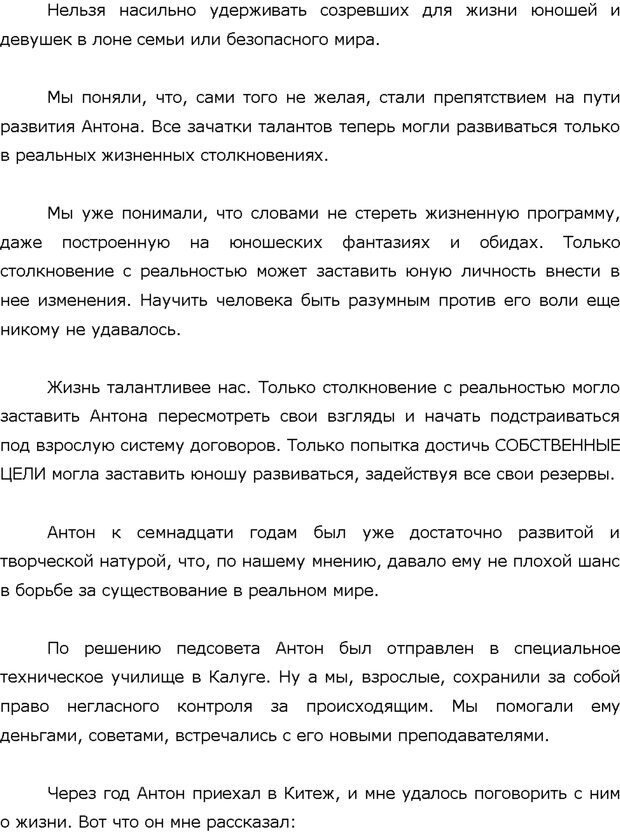 Нельзя насильно удерживать созревших для жизни юношей и девушек в лоне семьи или безопасного мира.

Мы поняли, что, сами того не желая, стали препятствием на пути развития Антона. Все зачатки талантов теперь могли развиваться только в реальных жизненных столкновениях.

Мы уже понимали, что словами не стереть жизненную программу, даже построенную на юношеских фантазиях и обидах. Только столкновение с реальностью может заставить юную личность внести в нее изменения. Научить человека быть разумным против его воли еще никому не удавалось.

Жизнь талантливее нас. Только столкновение с реальностью могло заставить Антона пересмотреть свои взгляды и начать подстраиваться под взрослую систему договоров. Только попытка достичь СОБСТВЕННЫЕ ЦЕЛИ могла заставить юношу развиваться, задействуя все свои резервы.

Антон к семнадцати годам был уже достаточно развитой и творческой натурой, что, по нашему мнению, давало ему не плохой шанс в борьбе за существование в реальном мире.

По решению педсовета Антон был отправлен в специальное техническое училище в Калуге. Ну а мы, взрослые, сохранили за собой право негласного контроля за происходящим. Мы помогали ему деньгами, советами, встречались с его новыми преподавателями.

Через год Антон приехал в Китеж, и мне удалось поговорить с ним о жизни. Вот что он мне рассказал: